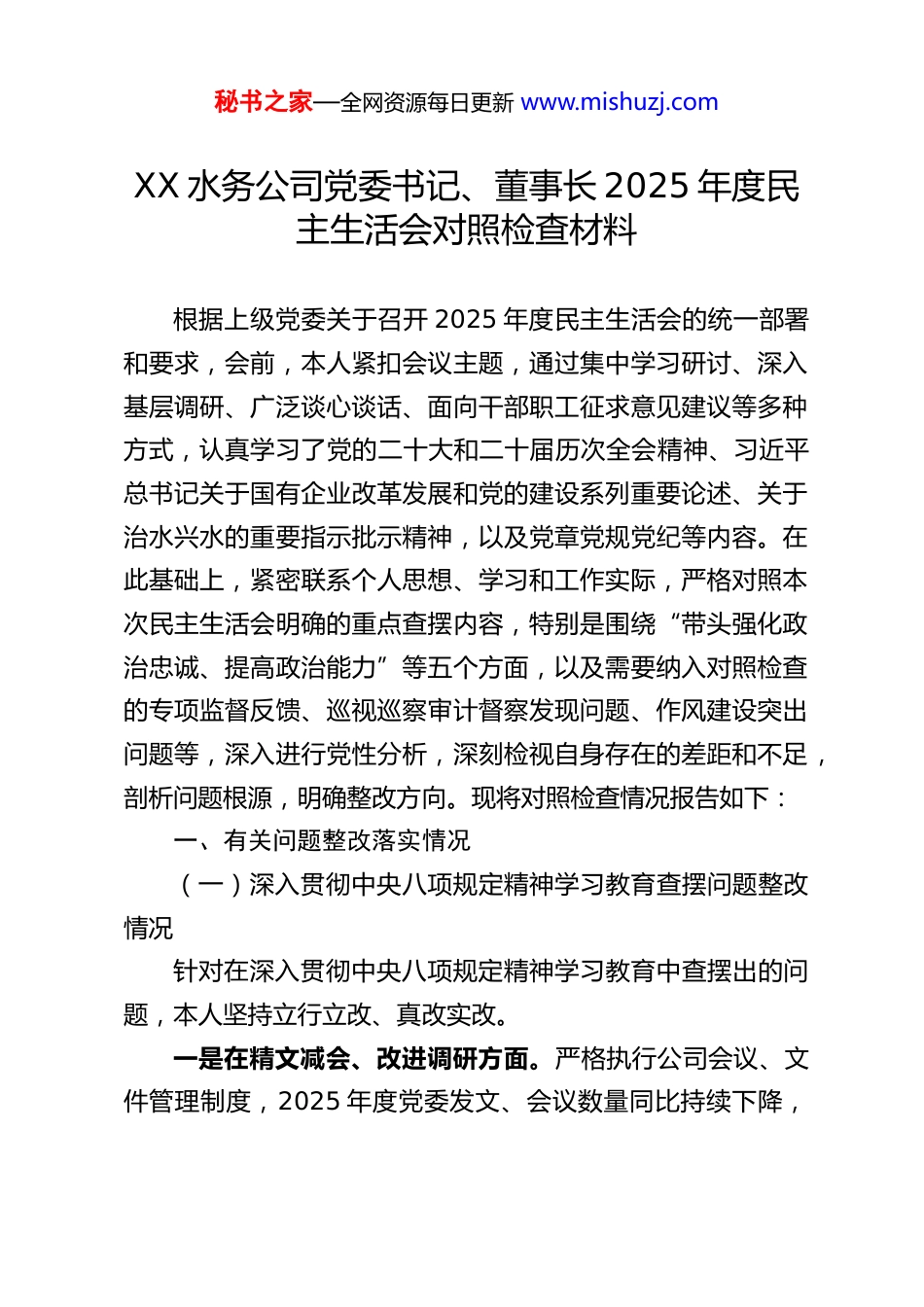 秘书之家—全网资源每日更新 www.mishuzj.com

XX 水务公司党委书记、董事长 2025 年度民主生活会对照检查材料

根据上级党委关于召开 2025 年度民主生活会的统一部署和要求，会前，本人紧扣会议主题，通过集中学习研讨、深入基层调研、广泛谈心谈话、面向干部职工征求意见建议等多种方式，认真学习了党的二十大和二十届历次全会精神、习近平总书记关于国有企业改革发展和党的建设系列重要论述、关于治水兴水的重要指示批示精神，以及党章党规党纪等内容。在此基础上，紧密联系个人思想、学习和工作实际，严格对照本次民主生活会明确的重点查摆内容，特别是围绕“带头强化政治忠诚、提高政治能力”等五个方面，以及需要纳入对照检查的专项监督反馈、巡视巡察审计督察发现问题、作风建设突出问题等，深入进行党性分析，深刻检视自身存在的差距和不足，剖析问题根源，明确整改方向。现将对照检查情况报告如下：

一、有关问题整改落实情况

（一）深入贯彻中央八项规定精神学习教育查摆问题整改情况

针对在深入贯彻中央八项规定精神学习教育中查摆出的问题，本人坚持立行立改、真改实改。

一是在精文减会、改进调研方面。严格执行公司会议、文件管理制度，2025 年度党委发文、会议数量同比持续下降，